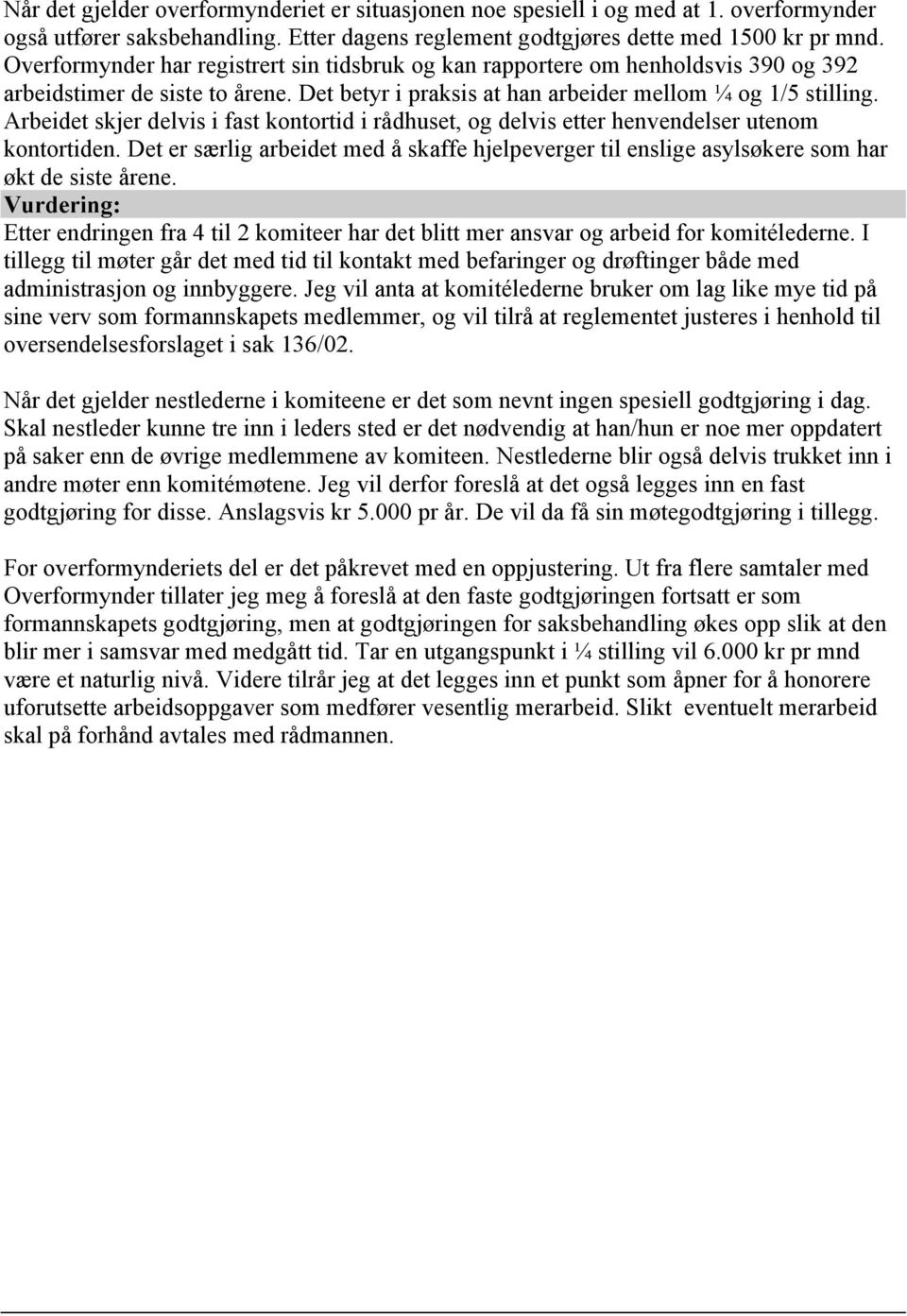 Når det gjelder overformynderiet er situasjonen noe spesiell i og med at 1. overformynder også utfører saksbehandling. Etter dagens reglement godtgjøres dette med 1500 kr pr mnd. Overformynder har registrert sin tidsbruk og kan rapportere om henholdsvis 390 og 392 arbeidstimer de siste to årene. Det betyr i praksis at han arbeider mellom ¼ og 1/5 stilling. Arbeidet skjer delvis i fast kontortid i rådhuset, og delvis etter henvendelser utenom kontortiden. Det er særlig arbeidet med å skaffe hjelpeverger til enslige asylsøkere som har økt de siste årene.

Vurdering:

Etter endringen fra 4 til 2 komiteer har det blitt mer ansvar og arbeid for komitélederne. I tillegg til møter går det med tid til kontakt med befaringer og drøftinger både med administrasjon og innbyggere. Jeg vil anta at komitélederne bruker om lag like mye tid på sine verv som formannskapets medlemmer, og vil tilrå at reglementet justeres i henhold til oversendelsesforslaget i sak 136/02.

Når det gjelder nestlederne i komiteene er det som nevnt ingen spesiell godtgjøring i dag. Skal nestleder kunne tre inn i leders sted er det nødvendig at han/hun er noe mer oppdatert på saker enn de øvrige medlemmene av komiteen. Nestlederne blir også delvis trukket inn i andre møter enn komitémøtene. Jeg vil derfor foreslå at det også legges inn en fast godtgjøring for disse. Anslagsvis kr 5.000 pr år. De vil da få sin møtegodtgjøring i tillegg.

For overformynderiets del er det påkrevet med en oppjustering. Ut fra flere samtaler med Overformynder tillater jeg meg å foreslå at den faste godtgjøringen fortsatt er som formannskapets godtgjøring, men at godtgjøringen for saksbehandling økes opp slik at den blir mer i samsvar med medgått tid. Tar en utgangspunkt i ¼ stilling vil 6.000 kr pr mnd være et naturlig nivå. Videre tilrår jeg at det legges inn et punkt som åpner for å honorere uforutsette arbeidsoppgaver som medfører vesentlig merarbeid. Slikt eventuelt merarbeid skal på forhånd avtales med rådmannen.